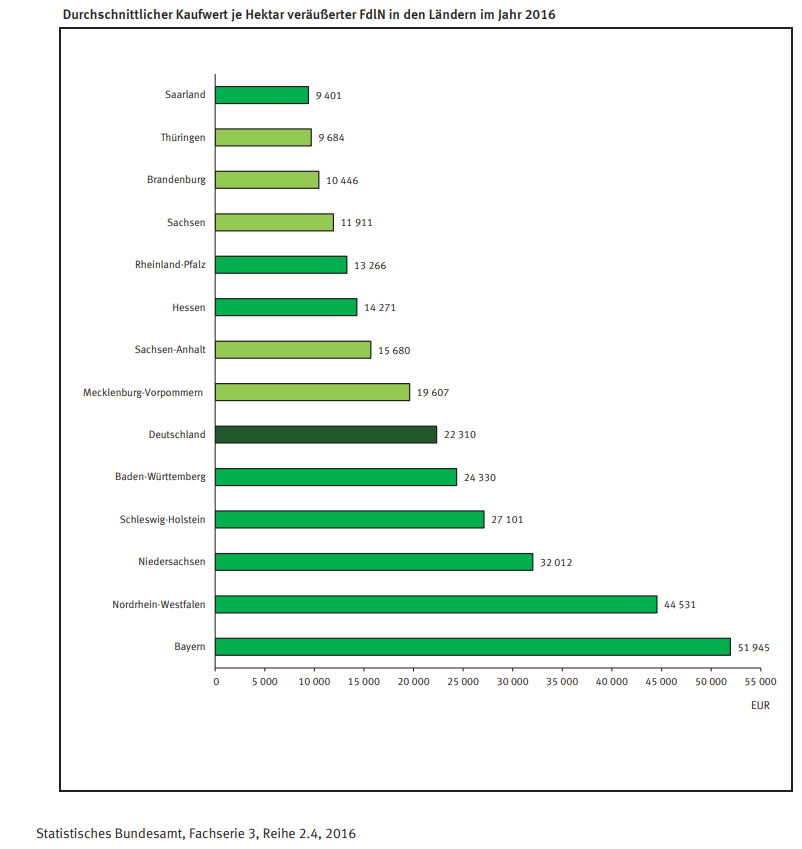 Durchschnittlicher Kaufwert je Hektar veräußerter FdlN in den Ländern im Jahr 2016

Saarland 9 401
Thüringen 9 684
Brandenburg 10 446
Sachsen 11 911
Rheinland-Pfalz 13 266
Hessen 14 271
Sachsen-Anhalt 15 680
Mecklenburg-Vorpommern 19 607
Deutschland 22 310
Baden-Württemberg 24 330
Schleswig-Holstein 27 101
Niedersachsen 32 012
Nordrhein-Westfalen 44 531
Bayern 51 945

0 5 000 10 000 15 000 20 000 25 000 30 000 35 000 40 000 45 000 50 000 55 000
EUR

Statistisches Bundesamt, Fachserie 3, Reihe 2.4, 2016